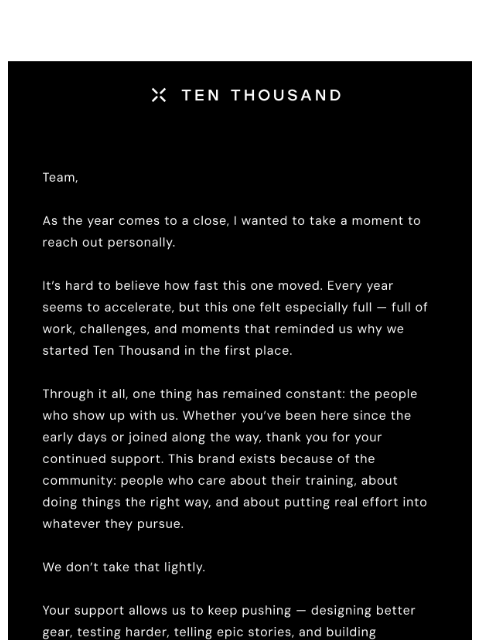 TEN THOUSAND

Team,

As the year comes to a close, I wanted to take a moment to reach out personally.

It's hard to believe how fast this one moved. Every year seems to accelerate, but this one felt especially full — full of work, challenges, and moments that reminded us why we started Ten Thousand in the first place.

Through it all, one thing has remained constant: the people who show up with us. Whether you've been here since the early days or joined along the way, thank you for your continued support. This brand exists because of the community: people who care about their training, about doing things the right way, and about putting real effort into whatever they pursue.

We don't take that lightly.

Your support allows us to keep pushing — designing better gear, testing harder, telling epic stories, and building